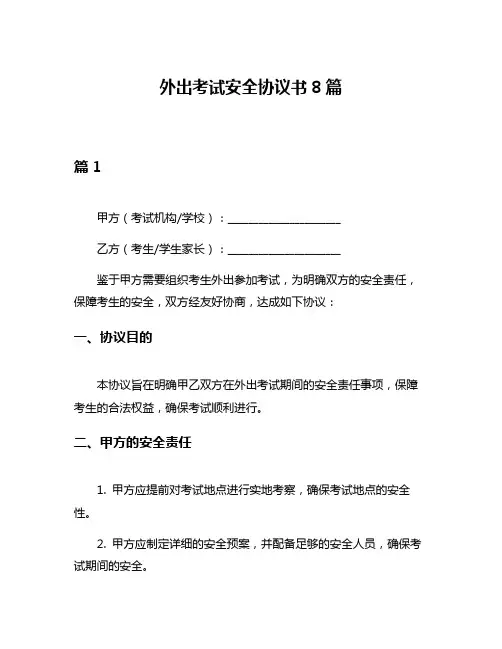 外出考试安全协议书 8 篇

篇 1

甲方（考试机构/学校）：____________________

乙方（考生/学生家长）：____________________

鉴于甲方需要组织考生外出参加考试，为明确双方的安全责任，保障考生的安全，双方经友好协商，达成如下协议：

一、协议目的

本协议旨在明确甲乙双方在外出考试期间的安全责任事项，保障考生的合法权益，确保考试顺利进行。

二、甲方的安全责任

1. 甲方应提前对考试地点进行实地考察，确保考试地点的安全性。

2. 甲方应制定详细的安全预案，并配备足够的安全人员，确保考试期间的安全。